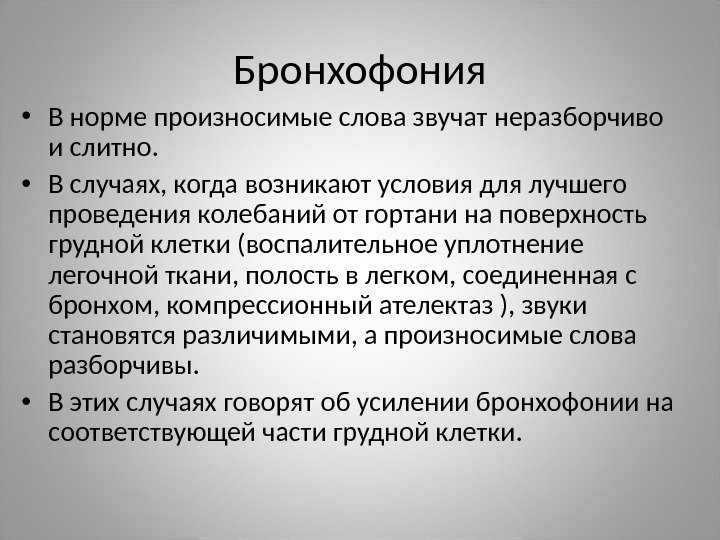 Бронхофония

• В норме произносимые слова звучат неразборчиво и слитно.

• В случаях, когда возникают условия для лучшего проведения колебаний от гортани на поверхность грудной клетки (воспалительное уплотнение легочной ткани, полость в легком, соединенная с бронхом, компрессионный ателектаз ), звуки становятся различимыми, а произносимые слова разборчивы.

• В этих случаях говорят об усилении бронхофонии на соответствующей части грудной клетки.